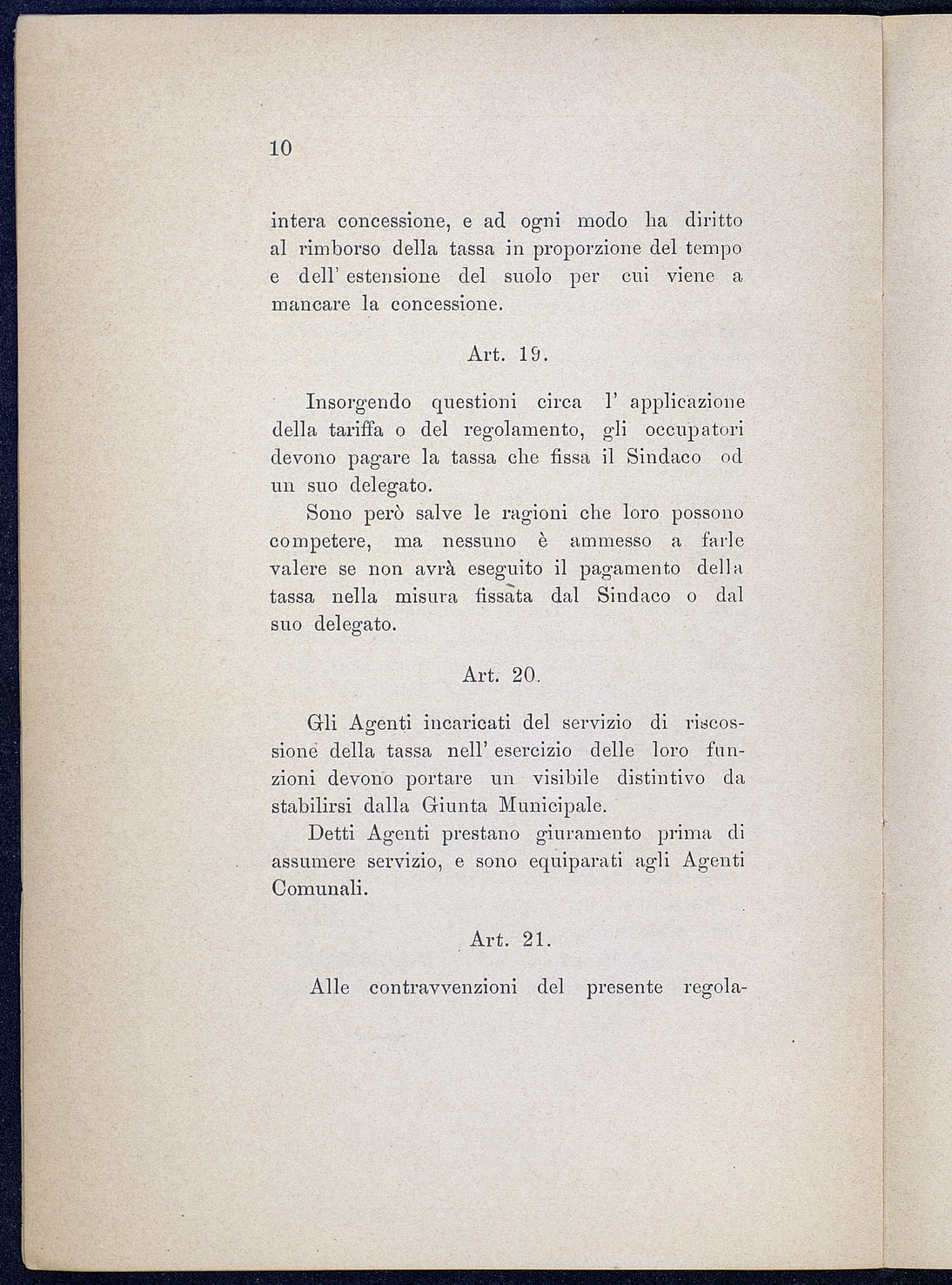 10

intera concessione, e ad ogni modo ha diritto al rimborso della tassa in proporzione del tempo e dell' estensione del suolo per cui viene a mancare la concessione.

Art. 19.

Insorgendo questioni circa l' applicazione della tariffa o del regolamento, gli occupatori devono pagare la tassa che fissa il Sindaco od un suo delegato.

Sono però salve le ragioni che loro possono competere, ma nessuno è ammesso a farle valere se non avrà eseguito il pagamento della tassa nella misura fissata dal Sindaco o dal suo delegato.

Art. 20.

Gli Agenti incaricati del servizio di riscossione della tassa nell' esercizio delle loro funzioni devono portare un visibile distintivo da stabilirsi dalla Giunta Municipale.

Detti Agenti prestano giuramento prima di assumere servizio, e sono equiparati agli Agenti Comunali.

Art. 21.

Alle contravvenzioni del presente regola-